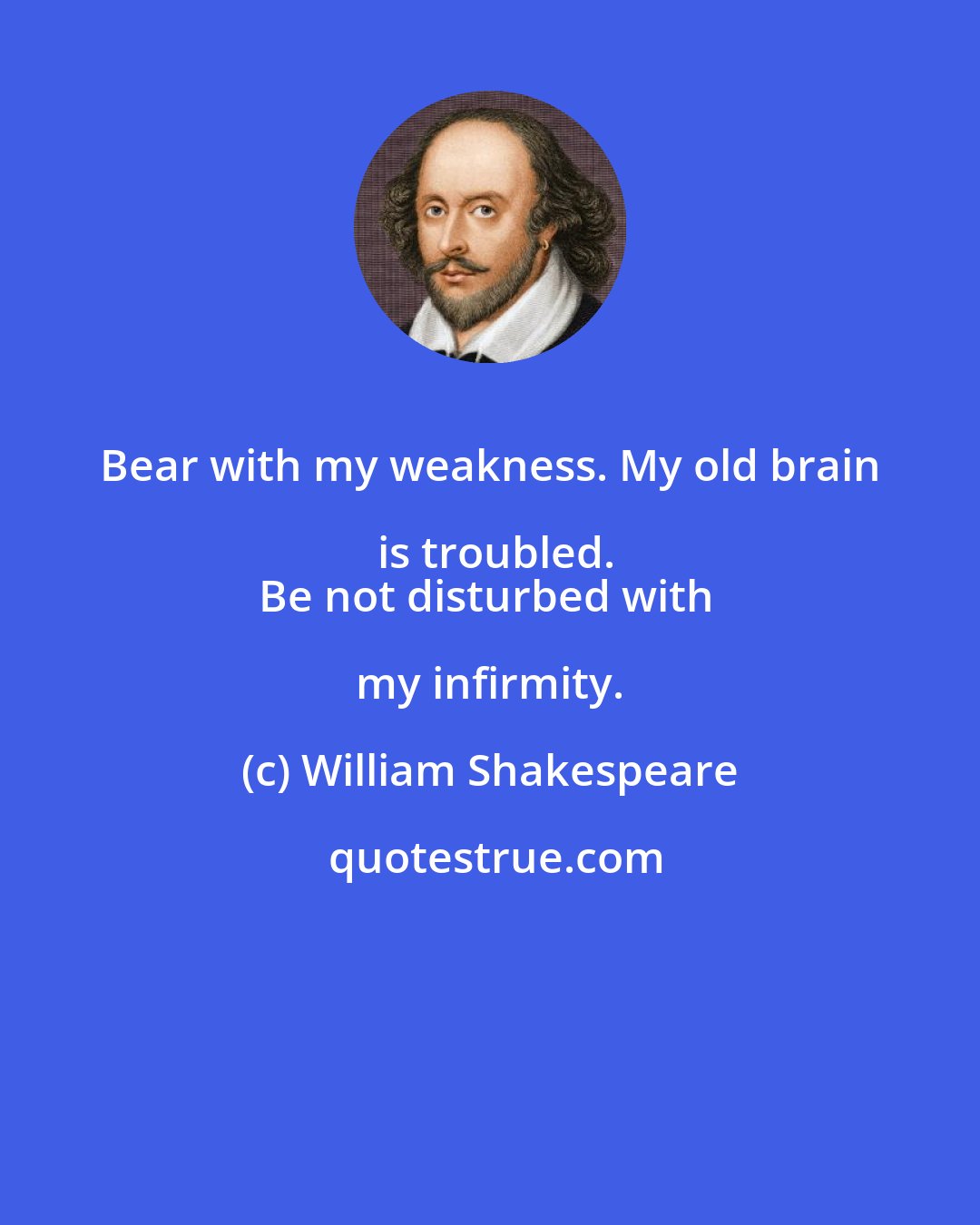 Bear with my weakness. My old brain is troubled.
Be not disturbed with my infirmity.

(c) William Shakespeare

quotestrue.com